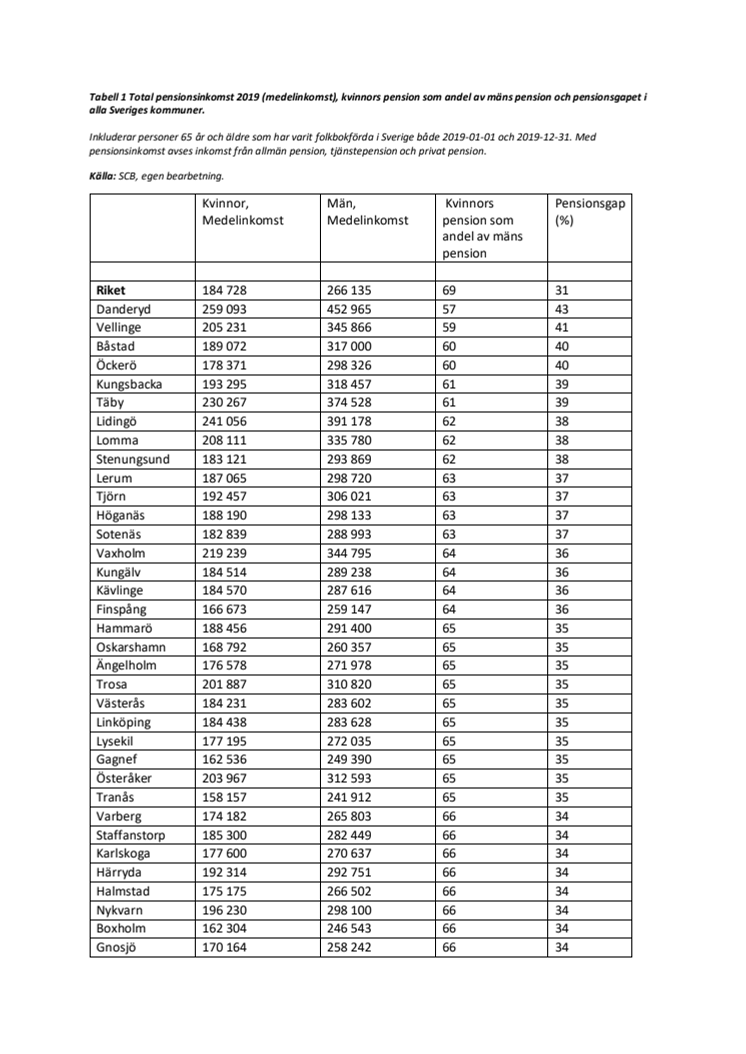 Tabell 1 Total pensionsinkomst 2019 (medelinkomst), kvinnors pension som andel av mäns pension och pensionsgapet i alla Sveriges kommuner.

Inkluderar personer 65 år och äldre som har varit folkbokförda i Sverige både 2019-01-01 och 2019-12-31. Med pensionsinkomst avses inkomst från allmän pension, tjänstepension och privat pension.

Källa: SCB, egen bearbetning.

| | Kvinnor, Medelinkomst | Män, Medelinkomst | Kvinnors pension som andel av mäns pension | Pensionsgap (%) |
|---|---|---|---|---|
| | | | | |
| Riket | 184 728 | 266 135 | 69 | 31 |
| Danderyd | 259 093 | 452 965 | 57 | 43 |
| Vellinge | 205 231 | 345 866 | 59 | 41 |
| Båstad | 189 072 | 317 000 | 60 | 40 |
| Öckerö | 178 371 | 298 326 | 60 | 40 |
| Kungsbacka | 193 295 | 318 457 | 61 | 39 |
| Täby | 230 267 | 374 528 | 61 | 39 |
| Lidingö | 241 056 | 391 178 | 62 | 38 |
| Lomma | 208 111 | 335 780 | 62 | 38 |
| Stenungsund | 183 121 | 293 869 | 62 | 38 |
| Lerum | 187 065 | 298 720 | 63 | 37 |
| Tjörn | 192 457 | 306 021 | 63 | 37 |
| Höganäs | 188 190 | 298 133 | 63 | 37 |
| Sotenäs | 182 839 | 288 993 | 63 | 37 |
| Vaxholm | 219 239 | 344 795 | 64 | 36 |
| Kungälv | 184 514 | 289 238 | 64 | 36 |
| Kävlinge | 184 570 | 287 616 | 64 | 36 |
| Finspång | 166 673 | 259 147 | 64 | 36 |
| Hammarö | 188 456 | 291 400 | 65 | 35 |
| Oskarshamn | 168 792 | 260 357 | 65 | 35 |
| Ängelholm | 176 578 | 271 978 | 65 | 35 |
| Trosa | 201 887 | 310 820 | 65 | 35 |
| Västerås | 184 231 | 283 602 | 65 | 35 |
| Linköping | 184 438 | 283 628 | 65 | 35 |
| Lysekil | 177 195 | 272 035 | 65 | 35 |
| Gagnef | 162 536 | 249 390 | 65 | 35 |
| Österåker | 203 967 | 312 593 | 65 | 35 |
| Tranås | 158 157 | 241 912 | 65 | 35 |
| Varberg | 174 182 | 265 803 | 66 | 34 |
| Staffanstorp | 185 300 | 282 449 | 66 | 34 |
| Karlskoga | 177 600 | 270 637 | 66 | 34 |
| Härryda | 192 314 | 292 751 | 66 | 34 |
| Halmstad | 175 175 | 266 502 | 66 | 34 |
| Nykvarn | 196 230 | 298 100 | 66 | 34 |
| Boxholm | 162 304 | 246 543 | 66 | 34 |
| Gnosjö | 170 164 | 258 242 | 66 | 34 |